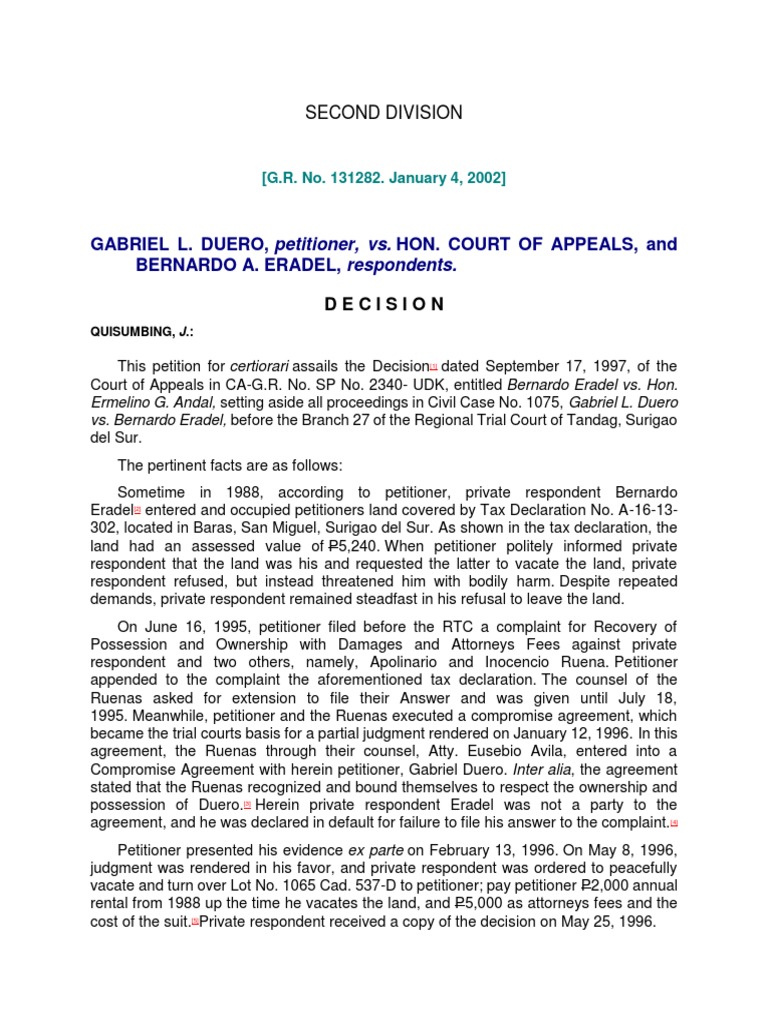 SECOND DIVISION

[G.R. No. 131282. January 4, 2002]

GABRIEL L. DUERO, petitioner, vs. HON. COURT OF APPEALS, and BERNARDO A. ERADEL, respondents.

D E C I S I O N

QUISUMBING, J.:

This petition for certiorari assails the Decision[1] dated September 17, 1997, of the Court of Appeals in CA-G.R. No. SP No. 2340- UDK, entitled Bernardo Eradel vs. Hon. Ermelino G. Andal, setting aside all proceedings in Civil Case No. 1075, Gabriel L. Duero vs. Bernardo Eradel, before the Branch 27 of the Regional Trial Court of Tandag, Surigao del Sur.

The pertinent facts are as follows:

Sometime in 1988, according to petitioner, private respondent Bernardo Eradel[2] entered and occupied petitioners land covered by Tax Declaration No. A-16-13-302, located in Baras, San Miguel, Surigao del Sur. As shown in the tax declaration, the land had an assessed value of ₱5,240. When petitioner politely informed private respondent that the land was his and requested the latter to vacate the land, private respondent refused, but instead threatened him with bodily harm. Despite repeated demands, private respondent remained steadfast in his refusal to leave the land.

On June 16, 1995, petitioner filed before the RTC a complaint for Recovery of Possession and Ownership with Damages and Attorneys Fees against private respondent and two others, namely, Apolinario and Inocencio Ruena. Petitioner appended to the complaint the aforementioned tax declaration. The counsel of the Ruenas asked for extension to file their Answer and was given until July 18, 1995. Meanwhile, petitioner and the Ruenas executed a compromise agreement, which became the trial courts basis for a partial judgment rendered on January 12, 1996. In this agreement, the Ruenas through their counsel, Atty. Eusebio Avila, entered into a Compromise Agreement with herein petitioner, Gabriel Duero. Inter alia, the agreement stated that the Ruenas recognized and bound themselves to respect the ownership and possession of Duero.[3] Herein private respondent Eradel was not a party to the agreement, and he was declared in default for failure to file his answer to the complaint.[4]

Petitioner presented his evidence ex parte on February 13, 1996. On May 8, 1996, judgment was rendered in his favor, and private respondent was ordered to peacefully vacate and turn over Lot No. 1065 Cad. 537-D to petitioner; pay petitioner ₱2,000 annual rental from 1988 up the time he vacates the land, and ₱5,000 as attorneys fees and the cost of the suit.[5]Private respondent received a copy of the decision on May 25, 1996.